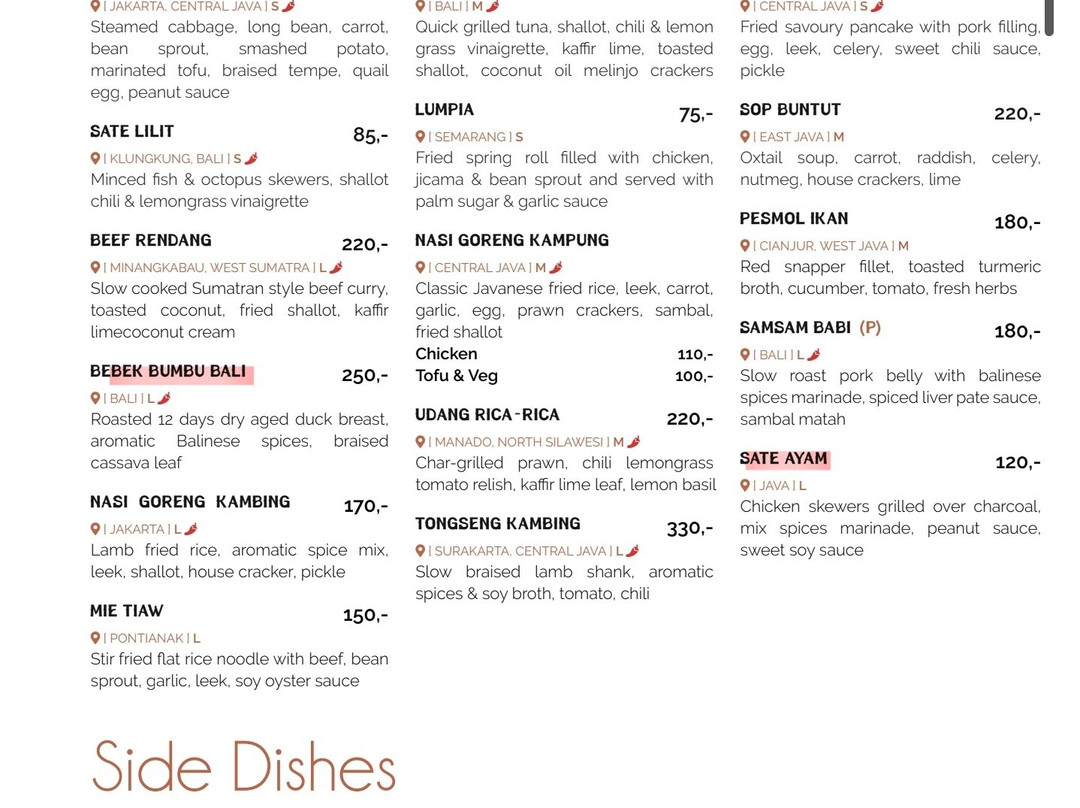 | JAKARTA, CENTRAL JAVA | S
Steamed cabbage, long bean, carrot, bean sprout, smashed potato, marinated tofu, braised tempe, quail egg, peanut sauce

SATE LILIT 85,-
| KLUNGKUNG, BALI | S
Minced fish & octopus skewers, shallot chili & lemongrass vinaigrette

BEEF RENDANG 220,-
| MINANGKABAU, WEST SUMATRA | L
Slow cooked Sumatran style beef curry, toasted coconut, fried shallot, kaffir limecoconut cream

BEBEK BUMBU BALI 250,-
| BALI | L
Roasted 12 days dry aged duck breast, aromatic Balinese spices, braised cassava leaf

NASI GORENG KAMBING 170,-
| JAKARTA | L
Lamb fried rice, aromatic spice mix, leek, shallot, house cracker, pickle

MIE TIAW 150,-
| PONTIANAK | L
Stir fried flat rice noodle with beef, bean sprout, garlic, leek, soy oyster sauce

| BALI | M
Quick grilled tuna, shallot, chili & lemon grass vinaigrette, kaffir lime, toasted shallot, coconut oil melinjo crackers

LUMPIA 75,-
| SEMARANG | S
Fried spring roll filled with chicken, jicama & bean sprout and served with palm sugar & garlic sauce

NASI GORENG KAMPUNG
| CENTRAL JAVA | M
Classic Javanese fried rice, leek, carrot, garlic, egg, prawn crackers, sambal, fried shallot
Chicken 110,-
Tofu & Veg 100,-

UDANG RICA-RICA 220,-
| MANADO, NORTH SILAWESI | M
Char-grilled prawn, chili lemongrass tomato relish, kaffir lime leaf, lemon basil

TONGSENG KAMBING 330,-
| SURAKARTA, CENTRAL JAVA | L
Slow braised lamb shank, aromatic spices & soy broth, tomato, chili

| CENTRAL JAVA | S
Fried savoury pancake with pork filling, egg, leek, celery, sweet chili sauce, pickle

SOP BUNTUT 220,-
| EAST JAVA | M
Oxtail soup, carrot, raddish, celery, nutmeg, house crackers, lime

PESMOL IKAN 180,-
| CIANJUR, WEST JAVA | M
Red snapper fillet, toasted turmeric broth, cucumber, tomato, fresh herbs

SAMSAM BABI (P) 180,-
| BALI | L
Slow roast pork belly with balinese spices marinade, spiced liver pate sauce, sambal matah

SATE AYAM 120,-
| JAVA | L
Chicken skewers grilled over charcoal, mix spices marinade, peanut sauce, sweet soy sauce

Side Dishes